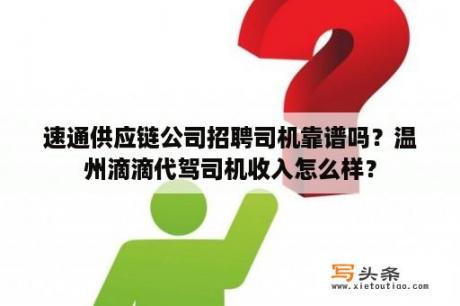 速通供应链公司招聘司机靠谱吗？温州滴滴代驾司机收入怎么样？

写头条
www.xietoutiao.com